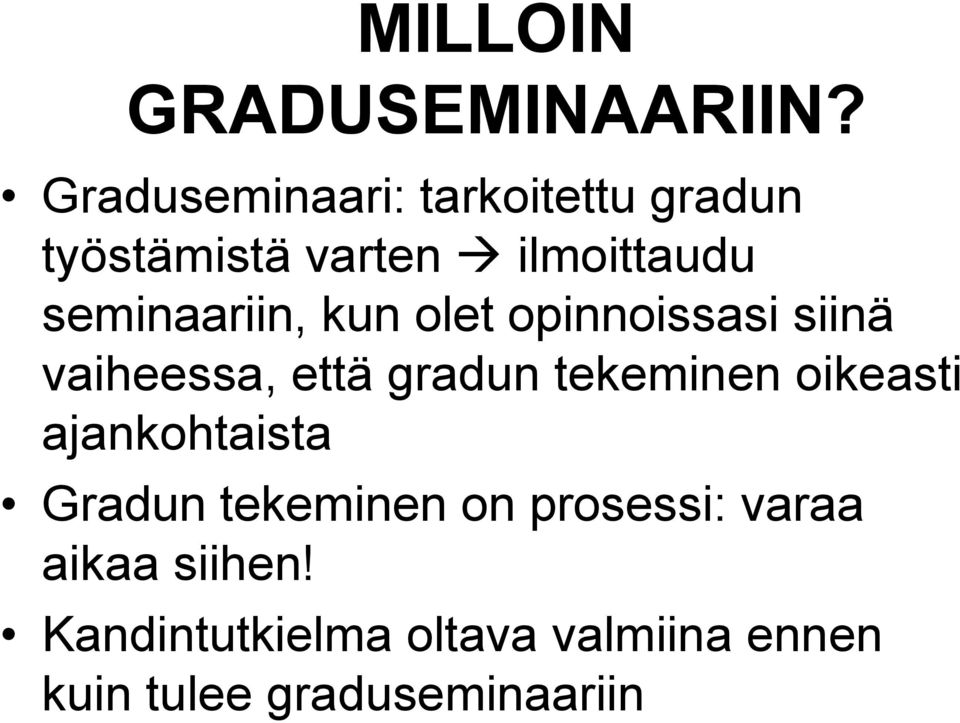 MILLOIN GRADUSEMINAARIIN?

• Graduseminaari: tarkoitettu gradun työstämistä varten → ilmoittaudu seminaariin, kun olet opinnoissasi siinä vaiheessa, että gradun tekeminen oikeasti ajankohtaista

• Gradun tekeminen on prosessi: varaa aikaa siihen!

• Kandintutkielma oltava valmiina ennen kuin tulee graduseminaariin